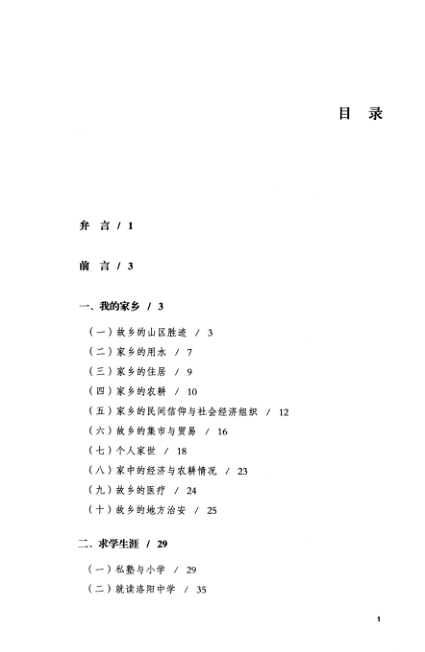 目 录

弁 言 / 1

前 言 / 3

一、我的家乡 / 3

（一）故乡的山区胜迹 / 3
（二）家乡的用水 / 7
（三）家乡的住居 / 9
（四）家乡的农耕 / 10
（五）家乡的民间信仰与社会经济组织 / 12
（六）故乡的集市与贸易 / 16
（七）个人家世 / 18
（八）家中的经济与农耕情况 / 23
（九）故乡的医疗 / 24
（十）故乡的地方治安 / 25

二、求学生涯 / 29

（一）私塾与小学 / 29
（二）就读洛阳中学 / 35

1